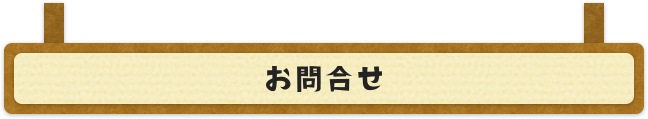 お問合せ